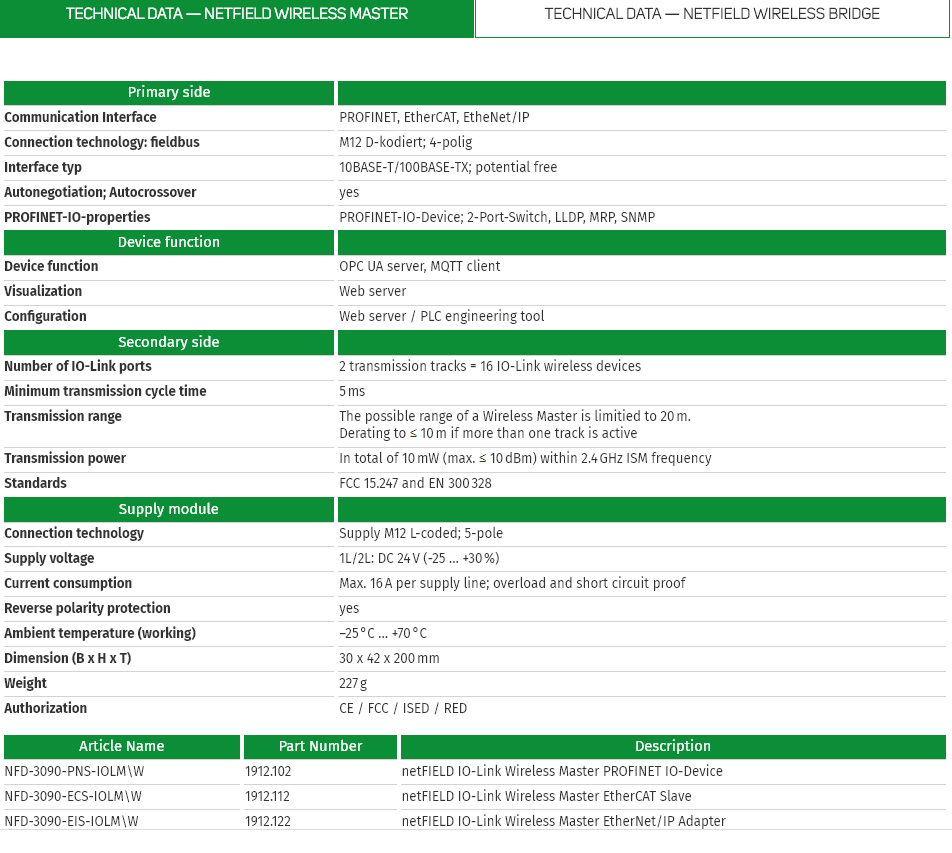 TECHNICAL DATA — NETFIELD WIRELESS MASTER

TECHNICAL DATA — NETFIELD WIRELESS BRIDGE

| Primary side | |
|---|---|
| Communication Interface | PROFINET, EtherCAT, EtheNet/IP |
| Connection technology: fieldbus | M12 D-kodiert; 4-polig |
| Interface typ | 10BASE-T/100BASE-TX; potential free |
| Autonegotiation; Autocrossover | yes |
| PROFINET-IO-properties | PROFINET-IO-Device; 2-Port-Switch, LLDP, MRP, SNMP |
| Device function | |
| Device function | OPC UA server, MQTT client |
| Visualization | Web server |
| Configuration | Web server / PLC engineering tool |
| Secondary side | |
| Number of IO-Link ports | 2 transmission tracks = 16 IO-Link wireless devices |
| Minimum transmission cycle time | 5 ms |
| Transmission range | The possible range of a Wireless Master is limitied to 20 m. Derating to ≤ 10 m if more than one track is active |
| Transmission power | In total of 10 mW (max. ≤ 10 dBm) within 2.4 GHz ISM frequency |
| Standards | FCC 15.247 and EN 300 328 |
| Supply module | |
| Connection technology | Supply M12 L-coded; 5-pole |
| Supply voltage | 1L/2L: DC 24 V (-25 ... +30 %) |
| Current consumption | Max. 16 A per supply line; overload and short circuit proof |
| Reverse polarity protection | yes |
| Ambient temperature (working) | –25 °C ... +70 °C |
| Dimension (B x H x T) | 30 x 42 x 200 mm |
| Weight | 227 g |
| Authorization | CE / FCC / ISED / RED |

| Article Name | Part Number | Description |
|---|---|---|
| NFD-3090-PNS-IOLM\W | 1912.102 | netFIELD IO-Link Wireless Master PROFINET IO-Device |
| NFD-3090-ECS-IOLM\W | 1912.112 | netFIELD IO-Link Wireless Master EtherCAT Slave |
| NFD-3090-EIS-IOLM\W | 1912.122 | netFIELD IO-Link Wireless Master EtherNet/IP Adapter |